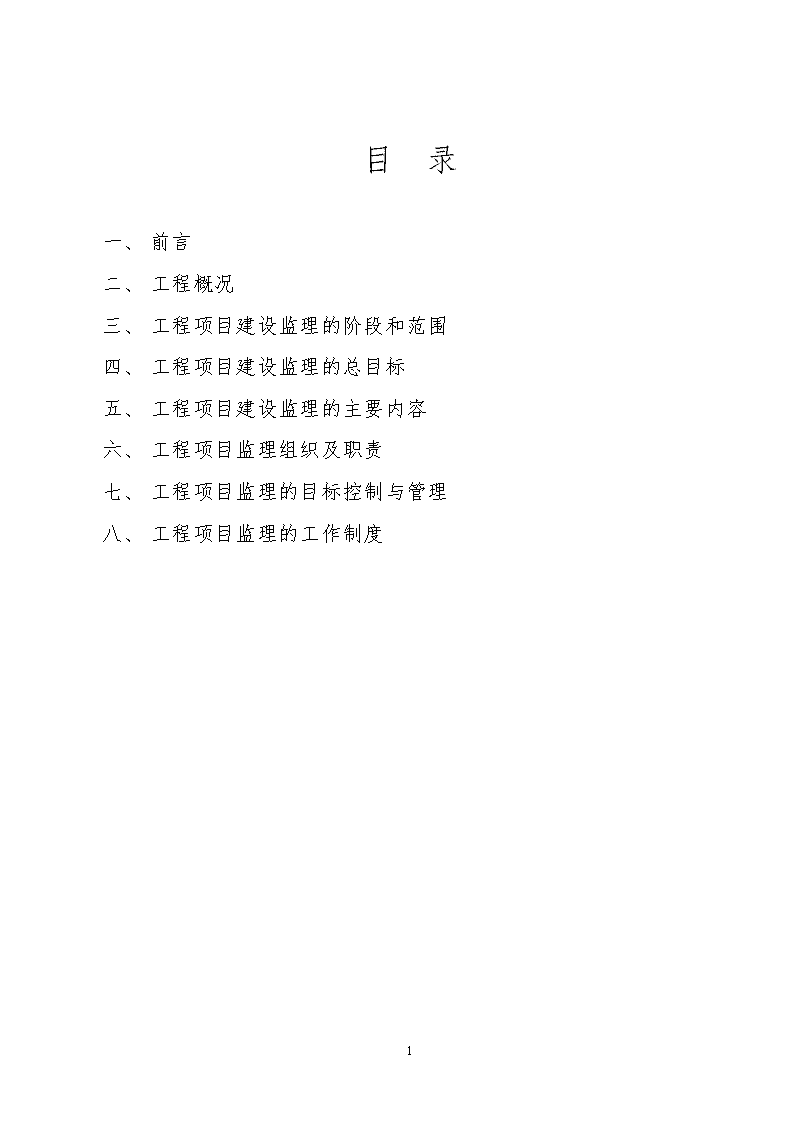 目　录

一、 前言

二、 工程概况

三、 工程项目建设监理的阶段和范围

四、 工程项目建设监理的总目标

五、 工程项目建设监理的主要内容

六、 工程项目监理组织及职责

七、 工程项目监理的目标控制与管理

八、 工程项目监理的工作制度

1